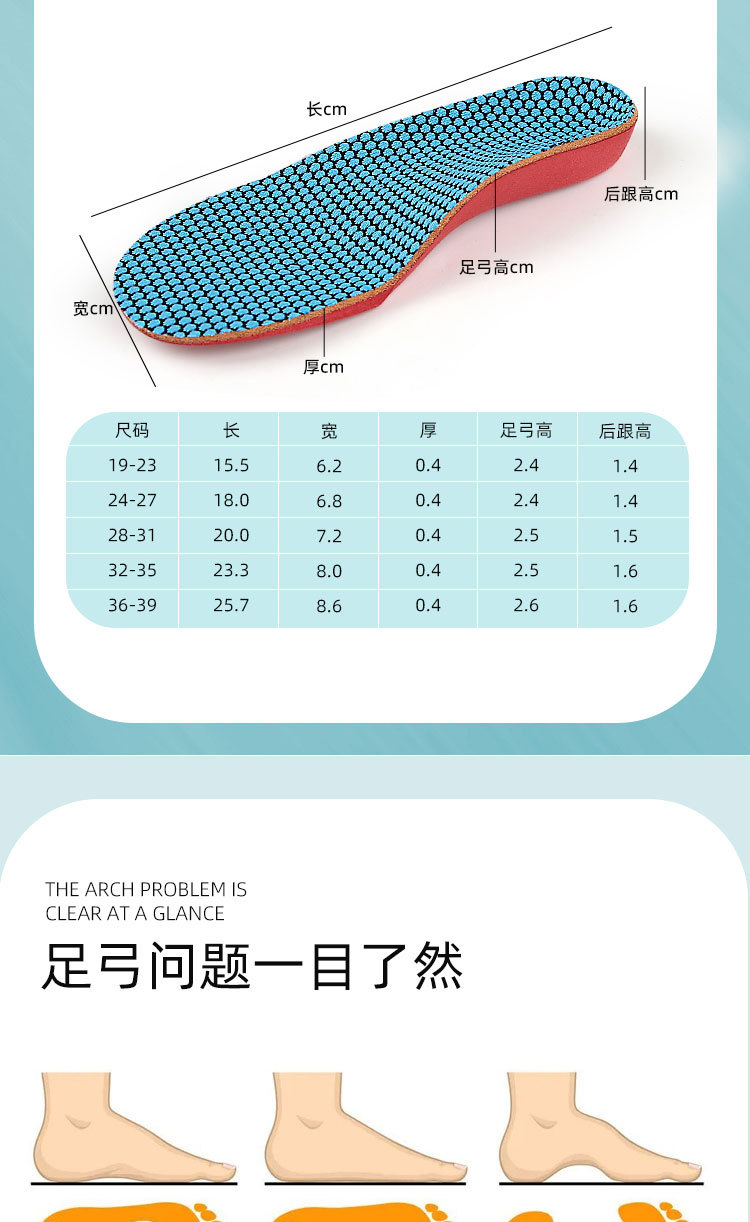 长cm

后跟高cm

足弓高cm

宽cm

厚cm

| 尺码 | 长 | 宽 | 厚 | 足弓高 | 后跟高 |
|---|---|---|---|---|---|
| 19-23 | 15.5 | 6.2 | 0.4 | 2.4 | 1.4 |
| 24-27 | 18.0 | 6.8 | 0.4 | 2.4 | 1.4 |
| 28-31 | 20.0 | 7.2 | 0.4 | 2.5 | 1.5 |
| 32-35 | 23.3 | 8.0 | 0.4 | 2.5 | 1.6 |
| 36-39 | 25.7 | 8.6 | 0.4 | 2.6 | 1.6 |

THE ARCH PROBLEM IS CLEAR AT A GLANCE

足弓问题一目了然